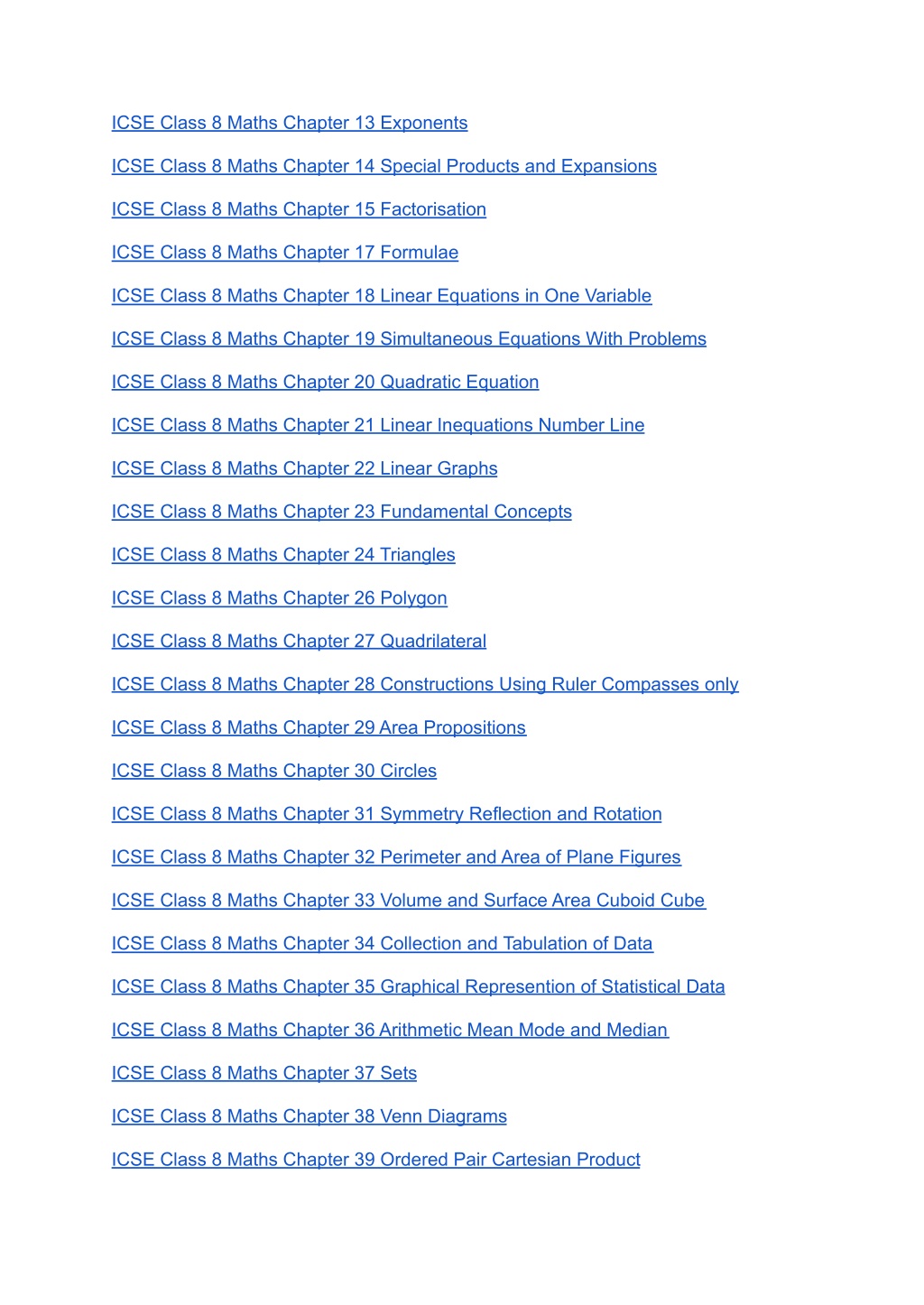 ICSE Class 8 Maths Chapter 13 Exponents

ICSE Class 8 Maths Chapter 14 Special Products and Expansions

ICSE Class 8 Maths Chapter 15 Factorisation

ICSE Class 8 Maths Chapter 17 Formulae

ICSE Class 8 Maths Chapter 18 Linear Equations in One Variable

ICSE Class 8 Maths Chapter 19 Simultaneous Equations With Problems

ICSE Class 8 Maths Chapter 20 Quadratic Equation

ICSE Class 8 Maths Chapter 21 Linear Inequations Number Line

ICSE Class 8 Maths Chapter 22 Linear Graphs

ICSE Class 8 Maths Chapter 23 Fundamental Concepts

ICSE Class 8 Maths Chapter 24 Triangles

ICSE Class 8 Maths Chapter 26 Polygon

ICSE Class 8 Maths Chapter 27 Quadrilateral

ICSE Class 8 Maths Chapter 28 Constructions Using Ruler Compasses only

ICSE Class 8 Maths Chapter 29 Area Propositions

ICSE Class 8 Maths Chapter 30 Circles

ICSE Class 8 Maths Chapter 31 Symmetry Reflection and Rotation

ICSE Class 8 Maths Chapter 32 Perimeter and Area of Plane Figures

ICSE Class 8 Maths Chapter 33 Volume and Surface Area Cuboid Cube

ICSE Class 8 Maths Chapter 34 Collection and Tabulation of Data

ICSE Class 8 Maths Chapter 35 Graphical Represention of Statistical Data

ICSE Class 8 Maths Chapter 36 Arithmetic Mean Mode and Median

ICSE Class 8 Maths Chapter 37 Sets

ICSE Class 8 Maths Chapter 38 Venn Diagrams

ICSE Class 8 Maths Chapter 39 Ordered Pair Cartesian Product